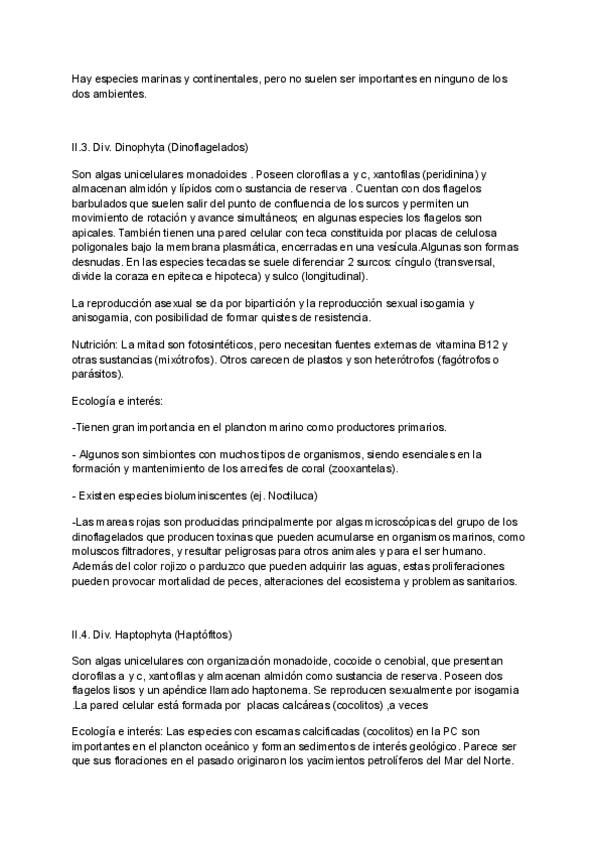 Hay especies marinas y continentales, pero no suelen ser importantes en ninguno de los dos ambientes.

II.3. Div. Dinophyta (Dinoflagelados)

Son algas unicelulares monadoides . Poseen clorofilas a y c, xantofilas (peridinina) y almacenan almidón y lípidos como sustancia de reserva . Cuentan con dos flagelos barbulados que suelen salir del punto de confluencia de los surcos y permiten un movimiento de rotación y avance simultáneos; en algunas especies los flagelos son apicales. También tienen una pared celular con teca constituida por placas de celulosa poligonales bajo la membrana plasmática, encerradas en una vesícula.Algunas son formas desnudas. En las especies tecadas se suele diferenciar 2 surcos: cíngulo (transversal, divide la coraza en epiteca e hipoteca) y sulco (longitudinal).

La reproducción asexual se da por bipartición y la reproducción sexual isogamia y anisogamia, con posibilidad de formar quistes de resistencia.

Nutrición: La mitad son fotosintéticos, pero necesitan fuentes externas de vitamina B12 y otras sustancias (mixótrofos). Otros carecen de plastos y son heterótrofos (fagótrofos o parásitos).

Ecología e interés:

-Tienen gran importancia en el plancton marino como productores primarios.

- Algunos son simbiontes con muchos tipos de organismos, siendo esenciales en la formación y mantenimiento de los arrecifes de coral (zooxantelas).

- Existen especies bioluminiscentes (ej. Noctiluca)

-Las mareas rojas son producidas principalmente por algas microscópicas del grupo de los dinoflagelados que producen toxinas que pueden acumularse en organismos marinos, como moluscos filtradores, y resultar peligrosas para otros animales y para el ser humano. Además del color rojizo o parduzco que pueden adquirir las aguas, estas proliferaciones pueden provocar mortalidad de peces, alteraciones del ecosistema y problemas sanitarios.

II.4. Div. Haptophyta (Haptófitos)

Son algas unicelulares con organización monadoide, cocoide o cenobial, que presentan clorofilas a y c, xantofilas y almacenan almidón como sustancia de reserva. Poseen dos flagelos lisos y un apéndice llamado haptonema. Se reproducen sexualmente por isogamia .La pared celular está formada por placas calcáreas (cocolitos) ,a veces

Ecología e interés: Las especies con escamas calcificadas (cocolitos) en la PC son importantes en el plancton oceánico y forman sedimentos de interés geológico. Parece ser que sus floraciones en el pasado originaron los yacimientos petrolíferos del Mar del Norte.